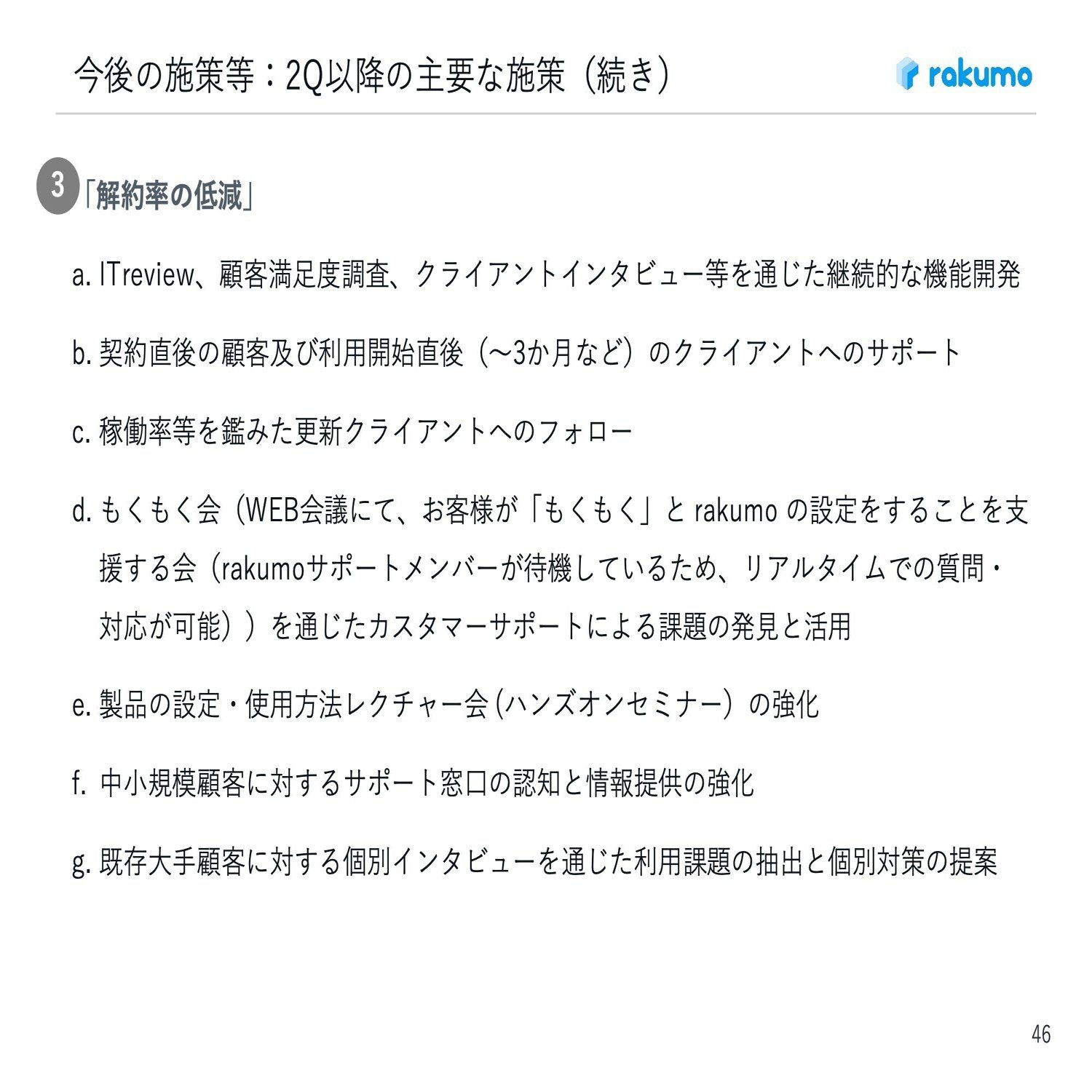 今後の施策等：2Q以降の主要な施策（続き）

rakumo

3 「解約率の低減」

a. ITreview、顧客満足度調査、クライアントインタビュー等を通じた継続的な機能開発

b. 契約直後の顧客及び利用開始直後（~3か月など）のクライアントへのサポート

c. 稼働率等を鑑みた更新クライアントへのフォロー

d. もくもく会（WEB会議にて、お客様が「もくもく」と rakumo の設定をすることを支援する会（rakumoサポートメンバーが待機しているため、リアルタイムでの質問・対応が可能））を通じたカスタマーサポートによる課題の発見と活用

e. 製品の設定・使用方法レクチャー会（ハンズオンセミナー）の強化

f. 中小規模顧客に対するサポート窓口の認知と情報提供の強化

g. 既存大手顧客に対する個別インタビューを通じた利用課題の抽出と個別対策の提案

46